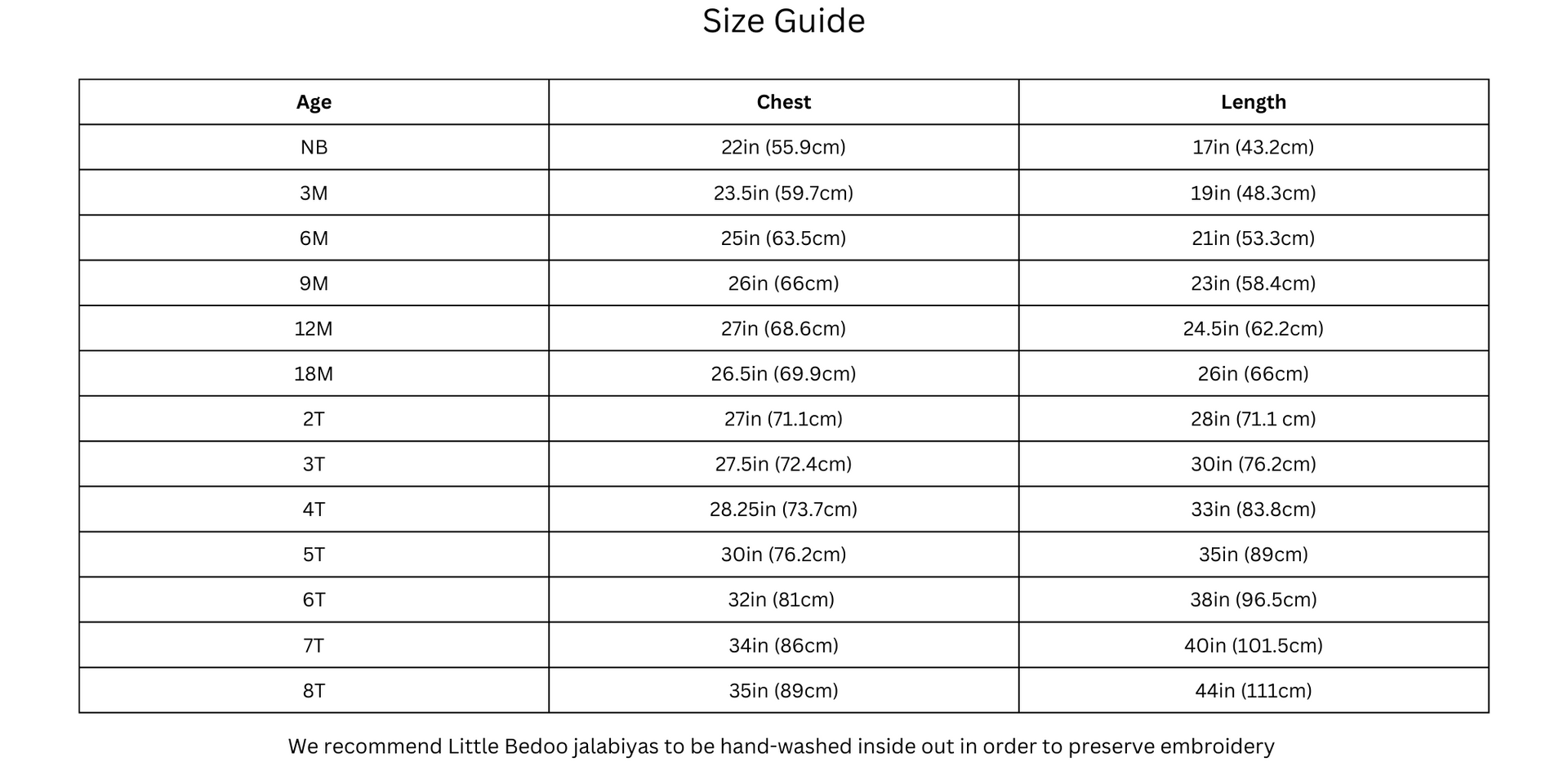 Size Guide

| Age | Chest | Length |
|---|---|---|
| NB | 22in (55.9cm) | 17in (43.2cm) |
| 3M | 23.5in (59.7cm) | 19in (48.3cm) |
| 6M | 25in (63.5cm) | 21in (53.3cm) |
| 9M | 26in (66cm) | 23in (58.4cm) |
| 12M | 27in (68.6cm) | 24.5in (62.2cm) |
| 18M | 26.5in (69.9cm) | 26in (66cm) |
| 2T | 27in (71.1cm) | 28in (71.1 cm) |
| 3T | 27.5in (72.4cm) | 30in (76.2cm) |
| 4T | 28.25in (73.7cm) | 33in (83.8cm) |
| 5T | 30in (76.2cm) | 35in (89cm) |
| 6T | 32in (81cm) | 38in (96.5cm) |
| 7T | 34in (86cm) | 40in (101.5cm) |
| 8T | 35in (89cm) | 44in (111cm) |

We recommend Little Bedoo jalabiyas to be hand-washed inside out in order to preserve embroidery